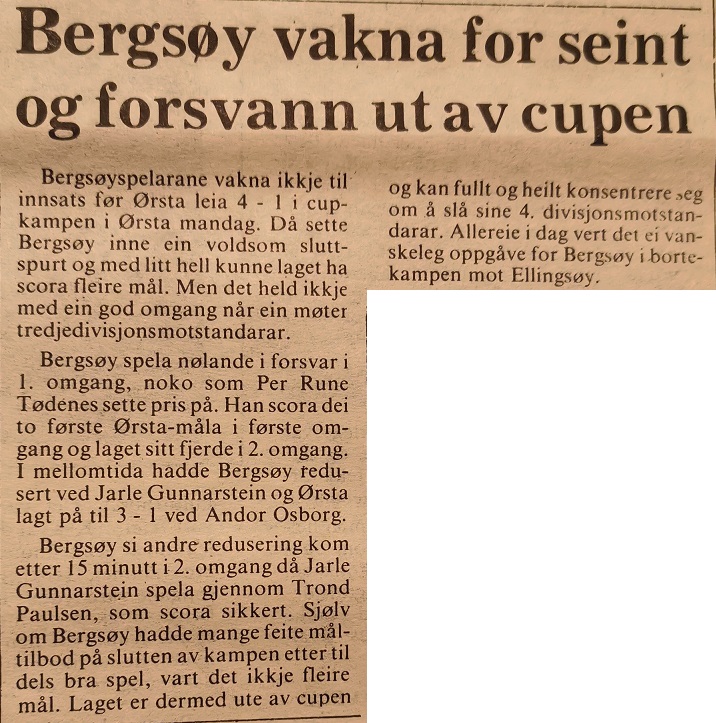 Bergsøy vakna for seint og forsvann ut av cupen

Bergsøyspelarane vakna ikkje til innsats før Ørsta leia 4 - 1 i cupkampen i Ørsta mandag. Då sette Bergsøy inne ein voldsom sluttspurt og med litt hell kunne laget ha scora fleire mål. Men det held ikkje med ein god omgang når ein møter tredjedivisjonsmotstandarar.

Bergsøy spela nølande i forsvar i 1. omgang, noko som Per Rune Tødenes sette pris på. Han scora dei to første Ørsta-måla i første omgang og laget sitt fjerde i 2. omgang. I mellomtida hadde Bergsøy redusert ved Jarle Gunnarstein og Ørsta lagt på til 3 - 1 ved Andor Osborg.

Bergsøy si andre redusering kom etter 15 minutt i 2. omgang då Jarle Gunnarstein spela gjennom Trond Paulsen, som scora sikkert. Sjølv om Bergsøy hadde mange feite måltilbod på slutten av kampen etter til dels bra spel, vart det ikkje fleire mål. Laget er dermed ute av cupen og kan fullt og heilt konsentrere seg om å slå sine 4. divisjonsmotstandarar. Allereie i dag vert det ei vanskeleg oppgåve for Bergsøy i bortekampen mot Ellingsøy.